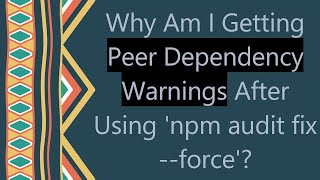 Why Am I Getting Peer Dependency Warnings After Using 'npm audit fix --force'?